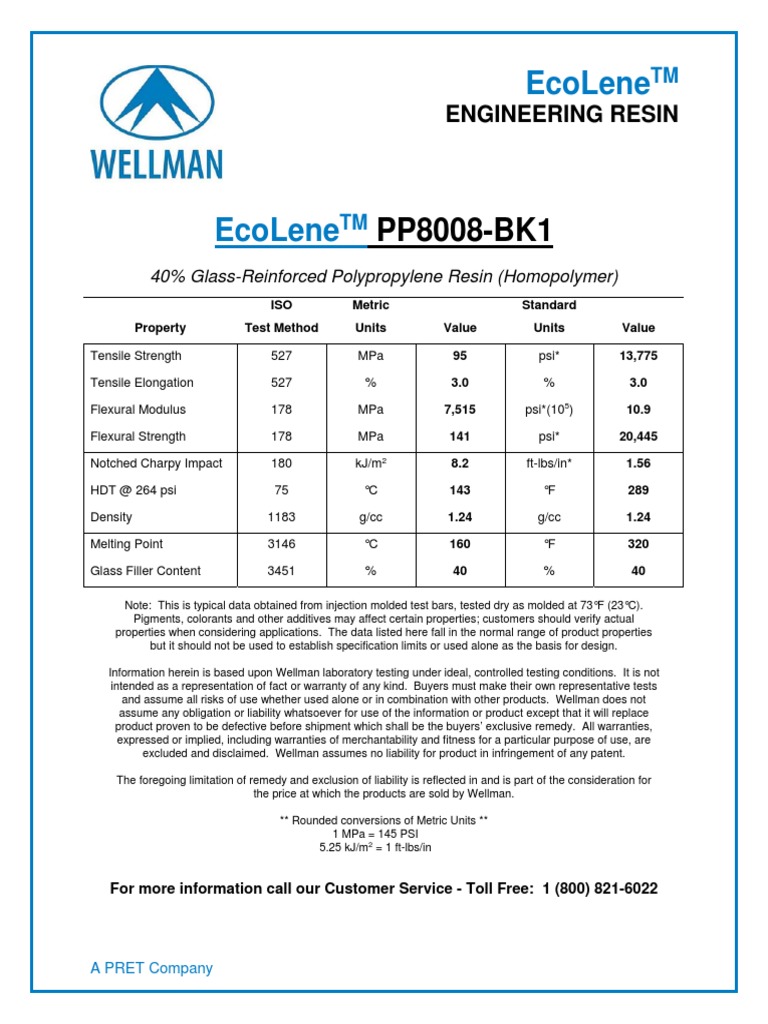 WELLMAN

EcoLene$^{TM}$
ENGINEERING RESIN

EcoLene$^{TM}$ PP8008-BK1

40% Glass-Reinforced Polypropylene Resin (Homopolymer)

| Property | ISO Test Method | Metric Units | Value | Standard Units | Value |
|---|---|---|---|---|---|
| Tensile Strength | 527 | MPa | 95 | psi* | 13,775 |
| Tensile Elongation | 527 | % | 3.0 | % | 3.0 |
| Flexural Modulus | 178 | MPa | 7,515 | psi*($10^5$) | 10.9 |
| Flexural Strength | 178 | MPa | 141 | psi* | 20,445 |
| Notched Charpy Impact | 180 | kJ/m$^2$ | 8.2 | ft-lbs/in* | 1.56 |
| HDT @ 264 psi | 75 | ℃ | 143 | ℉ | 289 |
| Density | 1183 | g/cc | 1.24 | g/cc | 1.24 |
| Melting Point | 3146 | ℃ | 160 | ℉ | 320 |
| Glass Filler Content | 3451 | % | 40 | % | 40 |

Note: This is typical data obtained from injection molded test bars, tested dry as molded at 73℉ (23℃). Pigments, colorants and other additives may affect certain properties; customers should verify actual properties when considering applications. The data listed here fall in the normal range of product properties but it should not be used to establish specification limits or used alone as the basis for design.

Information herein is based upon Wellman laboratory testing under ideal, controlled testing conditions. It is not intended as a representation of fact or warranty of any kind. Buyers must make their own representative tests and assume all risks of use whether used alone or in combination with other products. Wellman does not assume any obligation or liability whatsoever for use of the information or product except that it will replace product proven to be defective before shipment which shall be the buyers' exclusive remedy. All warranties, expressed or implied, including warranties of merchantability and fitness for a particular purpose of use, are excluded and disclaimed. Wellman assumes no liability for product in infringement of any patent.

The foregoing limitation of remedy and exclusion of liability is reflected in and is part of the consideration for the price at which the products are sold by Wellman.

** Rounded conversions of Metric Units **
1 MPa = 145 PSI
5.25 kJ/m$^2$ = 1 ft-lbs/in

For more information call our Customer Service - Toll Free: 1 (800) 821-6022

A PRET Company